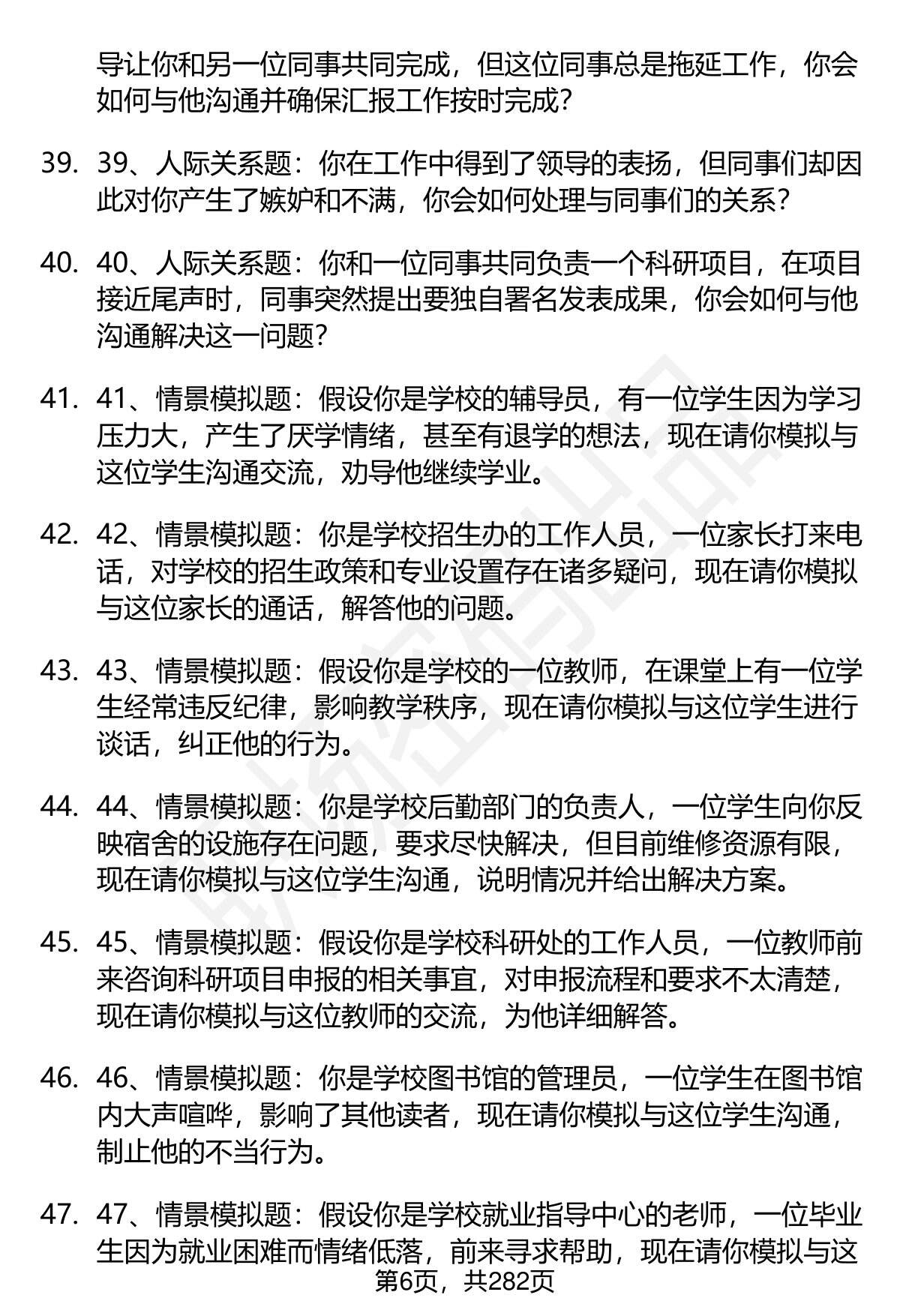 导让你和另一位同事共同完成，但这位同事总是拖延工作，你会如何与他沟通并确保汇报工作按时完成？

39. 39、人际关系题：你在工作中得到了领导的表扬，但同事们却因此对你产生了嫉妒和不满，你会如何处理与同事们的关系？

40. 40、人际关系题：你和一位同事共同负责一个科研项目，在项目接近尾声时，同事突然提出要独自署名发表成果，你会如何与他沟通解决这一问题？

41. 41、情景模拟题：假设你是学校的辅导员，有一位学生因为学习压力大，产生了厌学情绪，甚至有退学的想法，现在请你模拟与这位学生沟通交流，劝导他继续学业。

42. 42、情景模拟题：你是学校招生办的工作人员，一位家长打来电话，对学校的招生政策和专业设置存在诸多疑问，现在请你模拟与这位家长的通话，解答他的问题。

43. 43、情景模拟题：假设你是学校的一位教师，在课堂上有一位学生经常违反纪律，影响教学秩序，现在请你模拟与这位学生进行谈话，纠正他的行为。

44. 44、情景模拟题：你是学校后勤部门的负责人，一位学生向你反映宿舍的设施存在问题，要求尽快解决，但目前维修资源有限，现在请你模拟与这位学生沟通，说明情况并给出解决方案。

45. 45、情景模拟题：假设你是学校科研处的工作人员，一位教师前来咨询科研项目申报的相关事宜，对申报流程和要求不太清楚，现在请你模拟与这位教师的交流，为他详细解答。

46. 46、情景模拟题：你是学校图书馆的管理员，一位学生在图书馆内大声喧哗，影响了其他读者，现在请你模拟与这位学生沟通，制止他的不当行为。

47. 47、情景模拟题：假设你是学校就业指导中心的老师，一位毕业生因为就业困难而情绪低落，前来寻求帮助，现在请你模拟与这

第6页，共282页